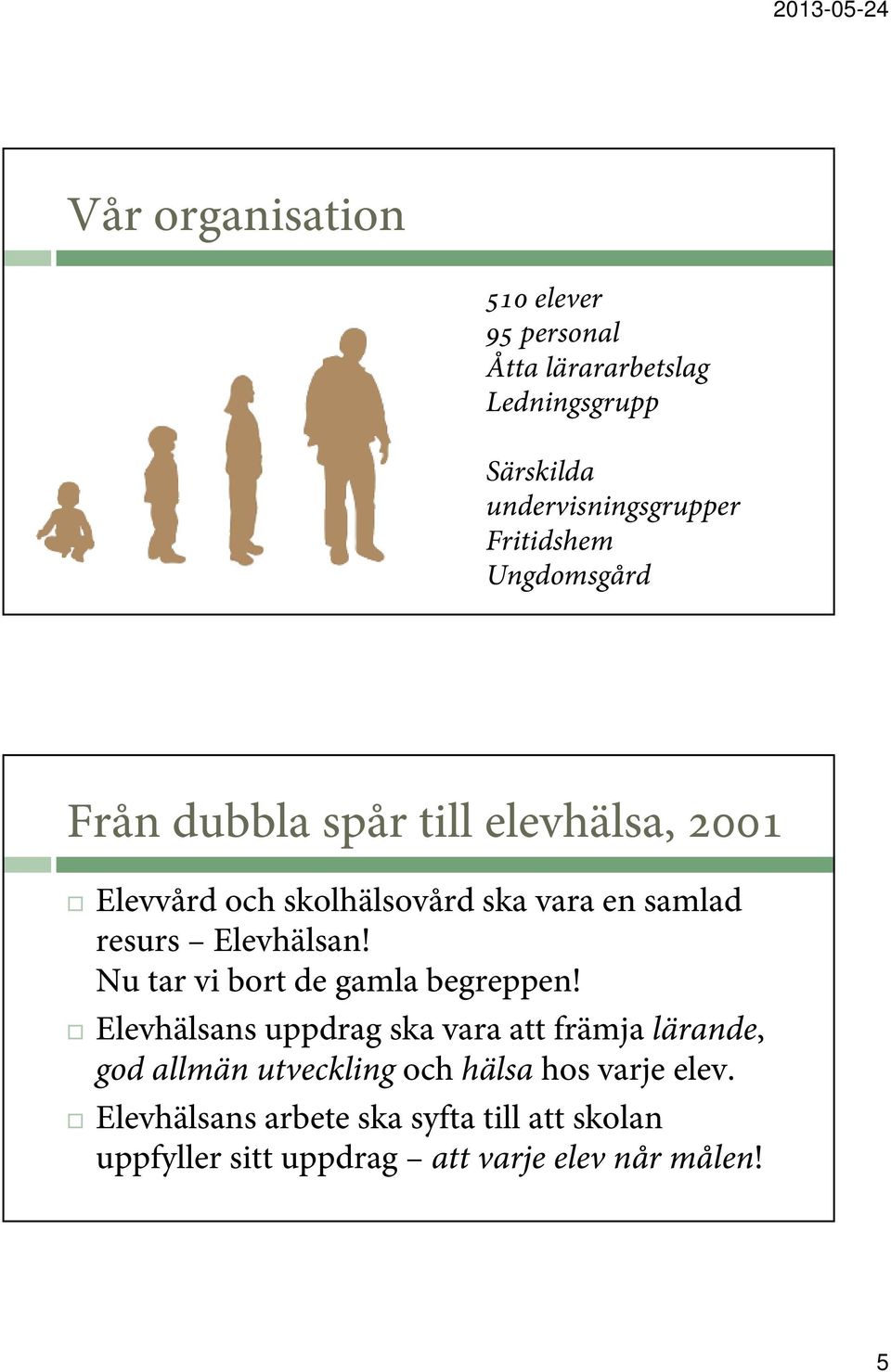 2013-05-24

Vår organisation

510 elever
95 personal
Åtta lärararbetslag
Ledningsgrupp

Särskilda undervisningsgrupper
Fritidshem
Ungdomsgård

Från dubbla spår till elevhälsa, 2001

Elevvård och skolhälsovård ska vara en samlad resurs – Elevhälsan!
Nu tar vi bort de gamla begreppen!

Elevhälsans uppdrag ska vara att främja lärande, god allmän utveckling och hälsa hos varje elev.

Elevhälsans arbete ska syfta till att skolan uppfyller sitt uppdrag – att varje elev når målen!

5